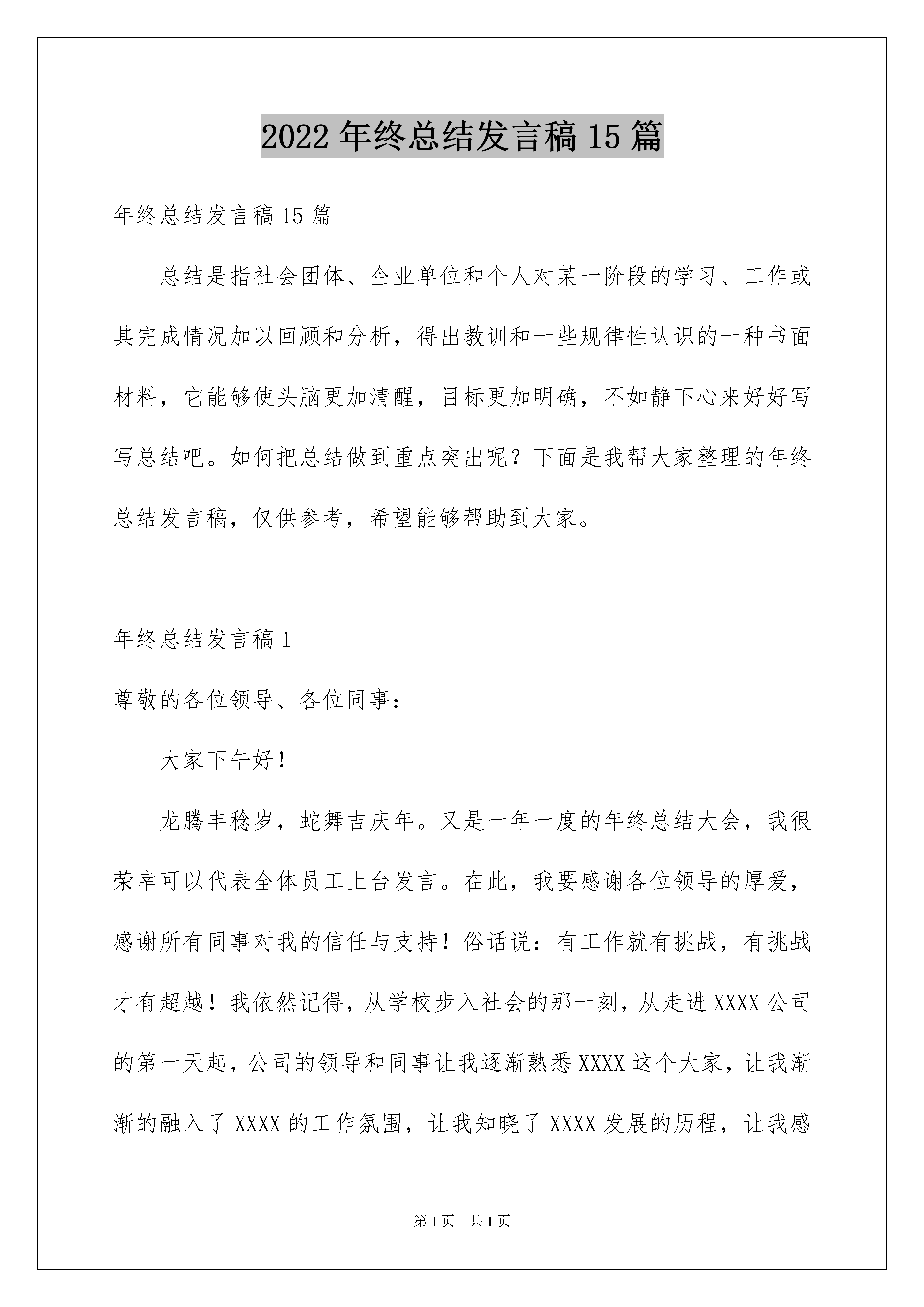 2022 年终总结发言稿 15 篇

年终总结发言稿 15 篇

总结是指社会团体、企业单位和个人对某一阶段的学习、工作或其完成情况加以回顾和分析，得出教训和一些规律性认识的一种书面材料，它能够使头脑更加清醒，目标更加明确，不如静下心来好好写写总结吧。如何把总结做到重点突出呢？下面是我帮大家整理的年终总结发言稿，仅供参考，希望能够帮助到大家。

年终总结发言稿 1

尊敬的各位领导、各位同事：

大家下午好！

龙腾丰稔岁，蛇舞吉庆年。又是一年一度的年终总结大会，我很荣幸可以代表全体员工上台发言。在此，我要感谢各位领导的厚爱，感谢所有同事对我的信任与支持！俗话说：有工作就有挑战，有挑战才有超越！我依然记得，从学校步入社会的那一刻，从走进 XXXX 公司的第一天起，公司的领导和同事让我逐渐熟悉 XXXX 这个大家，让我渐渐的融入了 XXXX 的工作氛围，让我知晓了 XXXX 发展的历程，让我感

第 1 页　共 1 页